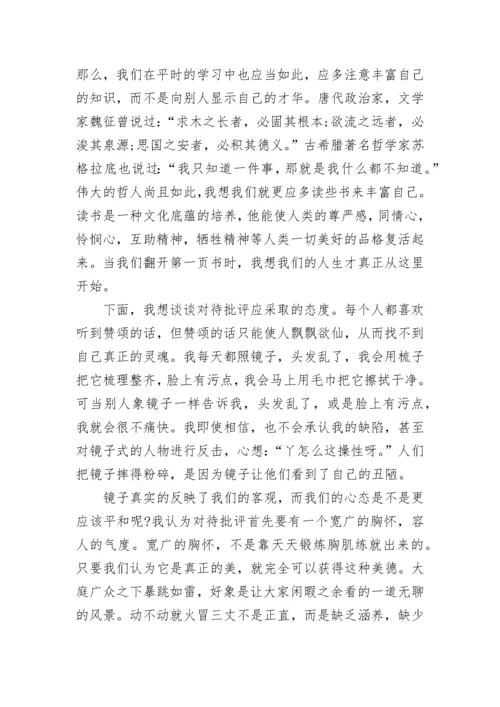 那么，我们在平时的学习中也应当如此，应多注意丰富自己的知识，而不是向别人显示自己的才华。唐代政治家，文学家魏征曾说过：“求木之长者，必固其根本;欲流之远者，必浚其泉源;思国之安者，必积其德义。”古希腊著名哲学家苏格拉底也说过：“我只知道一件事，那就是我什么都不知道。”伟大的哲人尚且如此，我想我们就更应多读些书来丰富自己。读书是一种文化底蕴的培养，他能使人类的尊严感，同情心，怜悯心，互助精神，牺牲精神等人类一切美好的品格复活起来。当我们翻开第一页书时，我想我们的人生才真正从这里开始。

下面，我想谈谈对待批评应采取的态度。每个人都喜欢听到赞颂的话，但赞颂的话只能使人飘飘欲仙，从而找不到自己真正的灵魂。我每天都照镜子，头发乱了，我会用梳子把它梳理整齐，脸上有污点，我会马上用毛巾把它擦拭干净。可当别人象镜子一样告诉我，头发乱了，或是脸上有污点，我就会很不痛快。我即使相信，也不会承认我的缺陷，甚至对镜子式的人物进行反击，心想：“丫怎么这操性呀。”人们把镜子摔得粉碎，是因为镜子让他们看到了自己的丑陋。

镜子真实的反映了我们的客观，而我们的心态是不是更应该平和呢?我认为对待批评首先要有一个宽广的胸怀，容人的气度。宽广的胸怀，不是靠天天锻炼胸肌练就出来的。只要我们认为它是真正的美，就完全可以获得这种美德。大庭广众之下暴跳如雷，好象是让大家闲暇之余看的一道无聊的风景。动不动就火冒三丈不是正直，而是缺乏涵养，缺少